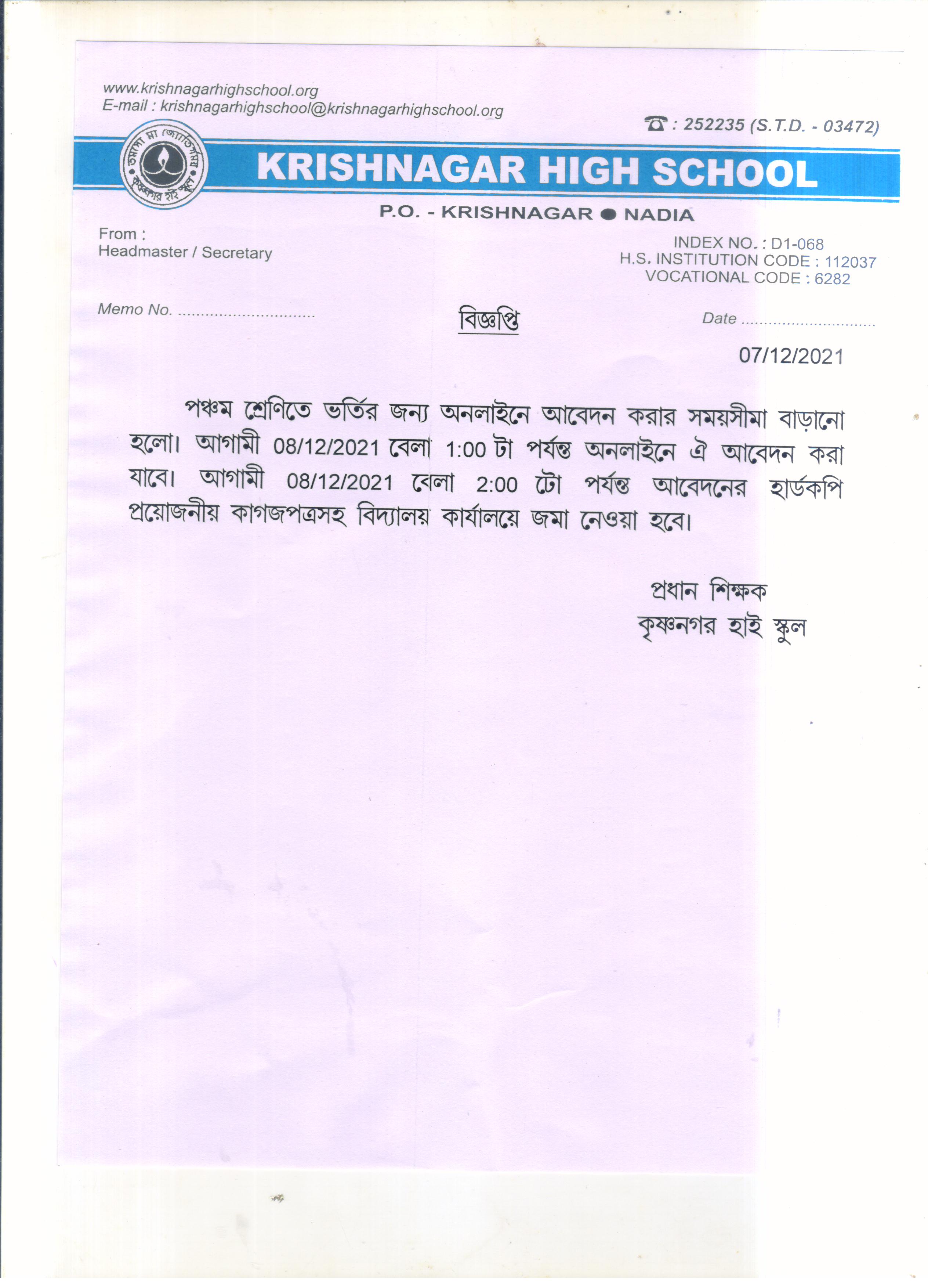 www.krishnagarhighschool.org
E-mail : krishnagarhighschool@krishnagarhighschool.org

☎ : 252235 (S.T.D. - 03472)

তমসো মা জ্যোতির্গময় কৃষ্ণনগর হাই স্কুল

KRISHNAGAR HIGH SCHOOL

P.O. - KRISHNAGAR ● NADIA

From :
Headmaster / Secretary

INDEX NO. : D1-068
H.S. INSTITUTION CODE : 112037
VOCATIONAL CODE : 6282

Memo No. ..............................

বিজ্ঞপ্তি

Date ..............................

07/12/2021

পঞ্চম শ্রেণিতে ভর্তির জন্য অনলাইনে আবেদন করার সময়সীমা বাড়ানো হলো। আগামী 08/12/2021 বেলা 1:00 টা পর্যন্ত অনলাইনে ঐ আবেদন করা যাবে। আগামী 08/12/2021 বেলা 2:00 টো পর্যন্ত আবেদনের হার্ডকপি প্রয়োজনীয় কাগজপত্রসহ বিদ্যালয় কার্যালয়ে জমা নেওয়া হবে।

প্রধান শিক্ষক
কৃষ্ণনগর হাই স্কুল